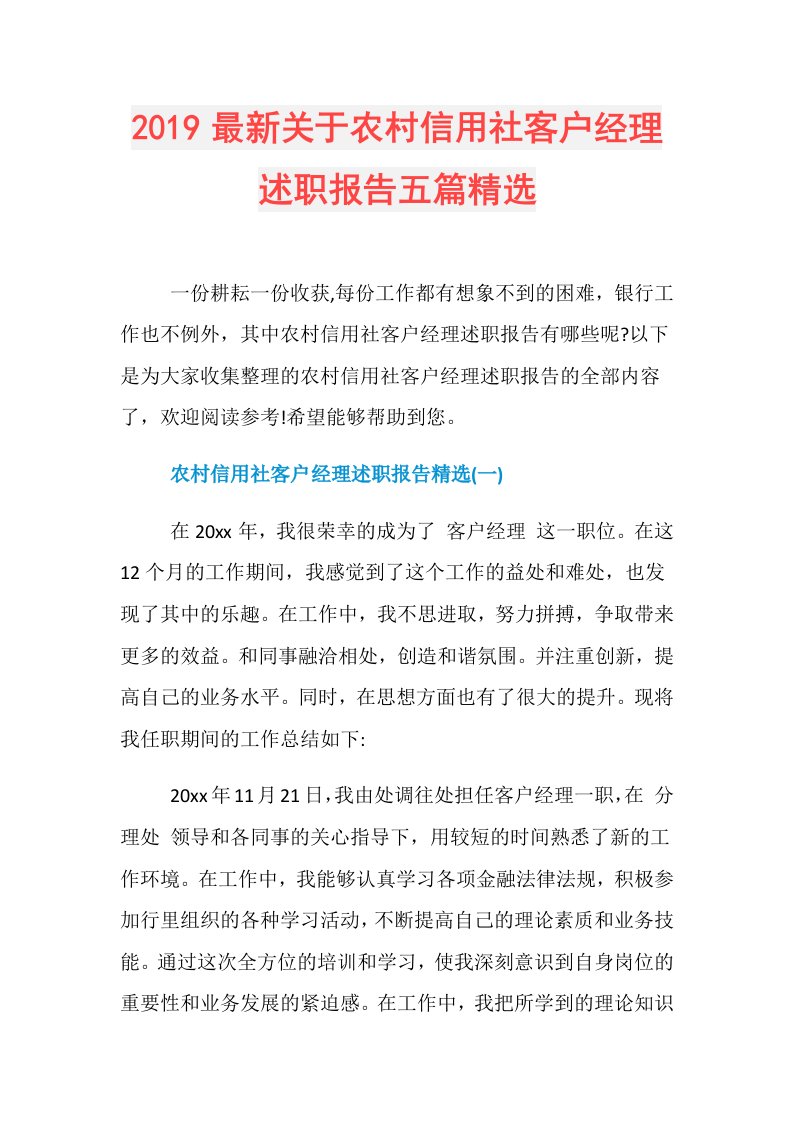 2019 最新关于农村信用社客户经理述职报告五篇精选

一份耕耘一份收获,每份工作都有想象不到的困难，银行工作也不例外，其中农村信用社客户经理述职报告有哪些呢?以下是为大家收集整理的农村信用社客户经理述职报告的全部内容了，欢迎阅读参考!希望能够帮助到您。

农村信用社客户经理述职报告精选(一)

在 20xx 年，我很荣幸的成为了 客户经理 这一职位。在这 12 个月的工作期间，我感觉到了这个工作的益处和难处，也发现了其中的乐趣。在工作中，我不思进取，努力拼搏，争取带来更多的效益。和同事融洽相处，创造和谐氛围。并注重创新，提高自己的业务水平。同时，在思想方面也有了很大的提升。现将我任职期间的工作总结如下:

20xx 年 11 月 21 日，我由处调往处担任客户经理一职，在 分理处 领导和各同事的关心指导下，用较短的时间熟悉了新的工作环境。在工作中，我能够认真学习各项金融法律法规，积极参加行里组织的各种学习活动，不断提高自己的理论素质和业务技能。通过这次全方位的培训和学习，使我深刻意识到自身岗位的重要性和业务发展的紧迫感。在工作中，我把所学到的理论知识